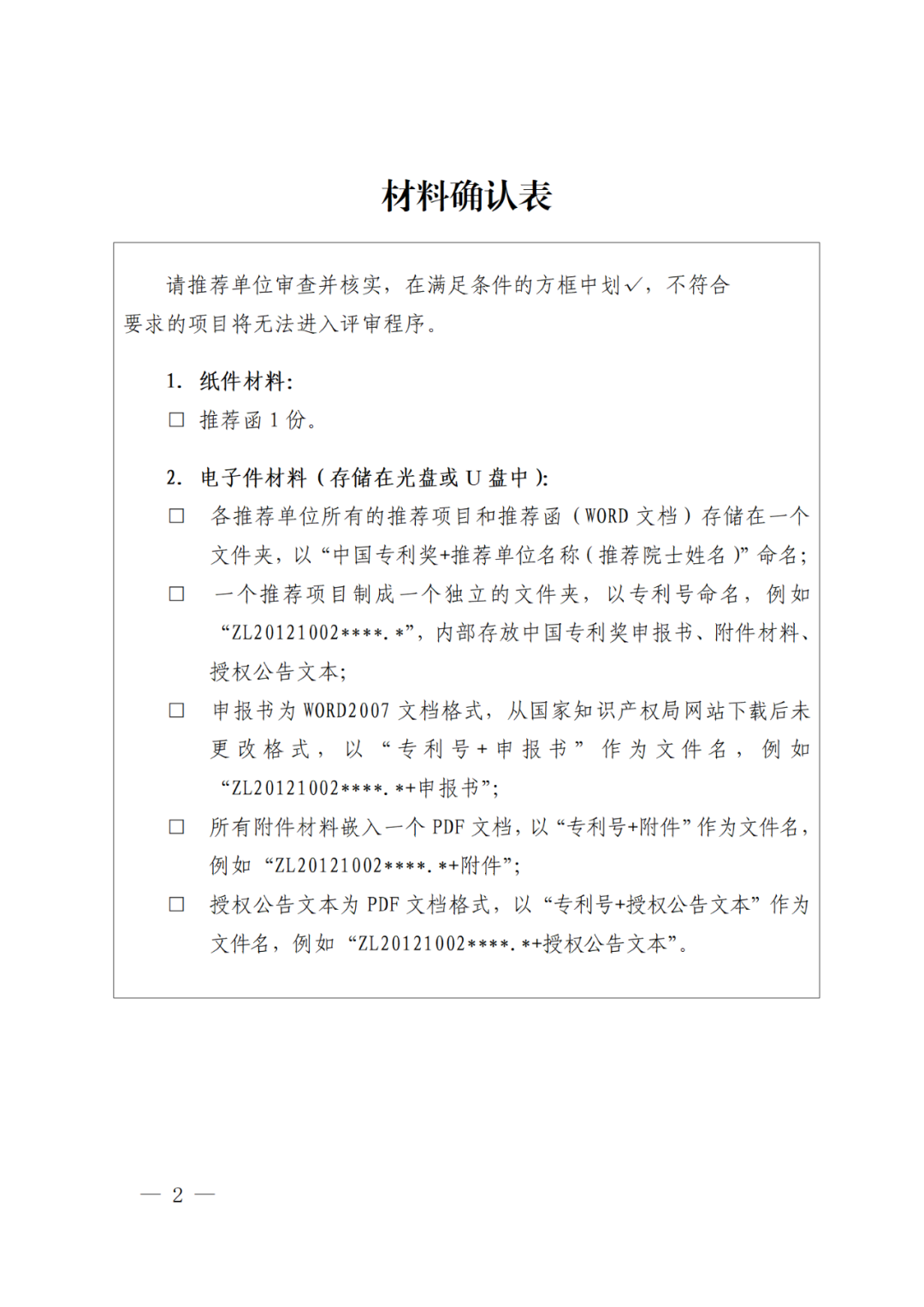 材料确认表

请推荐单位审查并核实，在满足条件的方框中划✓，不符合要求的项目将无法进入评审程序。

1. 纸件材料：
□ 推荐函 1 份。

2. 电子件材料（存储在光盘或 U 盘中）：
□ 各推荐单位所有的推荐项目和推荐函（WORD 文档）存储在一个文件夹，以“中国专利奖+推荐单位名称（推荐院士姓名）”命名；
□ 一个推荐项目制成一个独立的文件夹，以专利号命名，例如“ZL20121002****.*”，内部存放中国专利奖申报书、附件材料、授权公告文本；
□ 申报书为 WORD2007 文档格式，从国家知识产权局网站下载后未更改格式，以“专利号+申报书”作为文件名，例如“ZL20121002****.*+申报书”；
□ 所有附件材料嵌入一个 PDF 文档，以“专利号+附件”作为文件名，例如“ZL20121002****.*+附件”；
□ 授权公告文本为 PDF 文档格式，以“专利号+授权公告文本”作为文件名，例如“ZL20121002****.*+授权公告文本”。

— 2 —